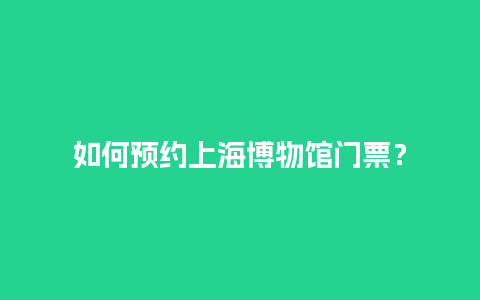 如何预约上海博物馆门票？